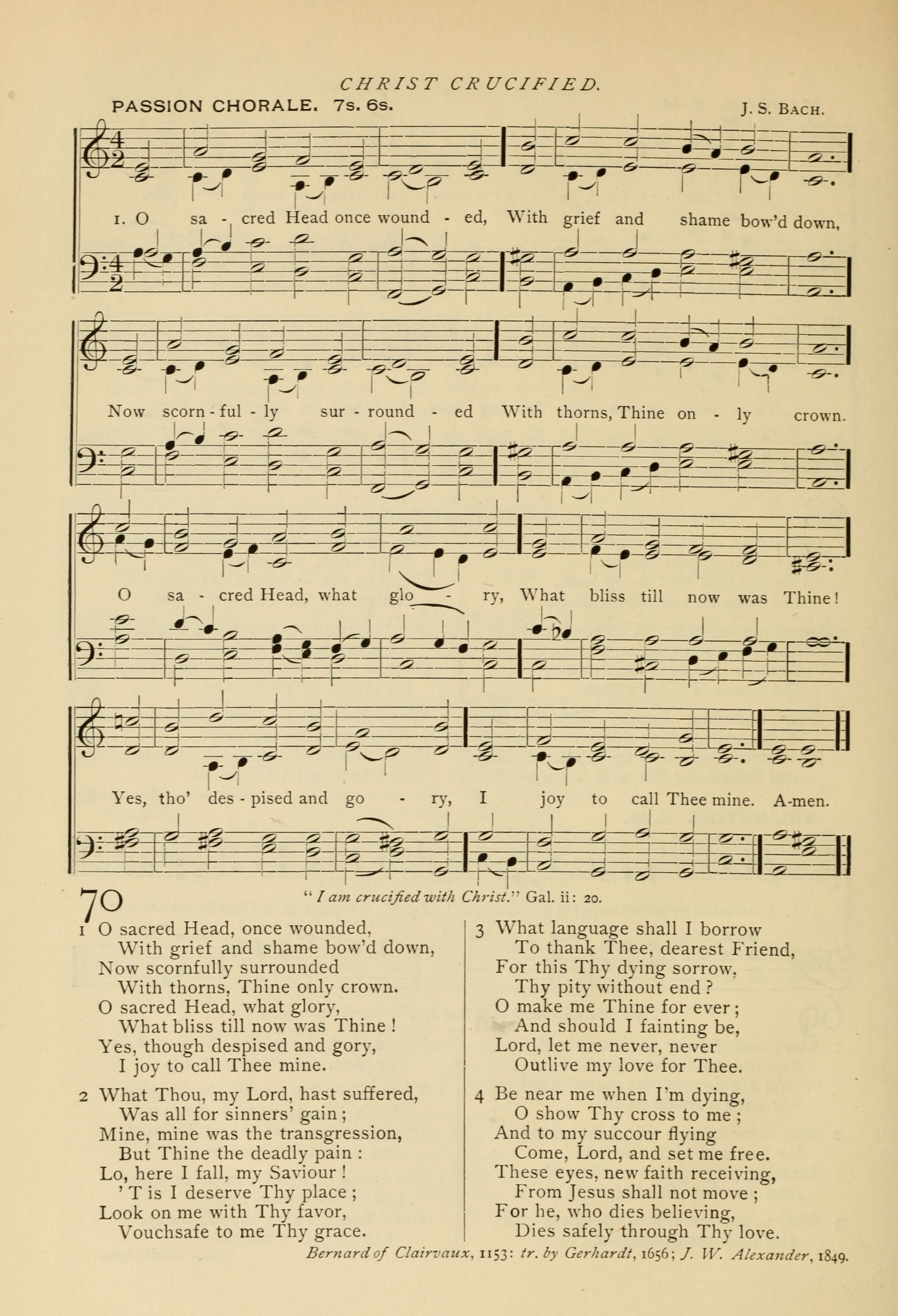 CHRIST CRUCIFIED.

PASSION CHORALE. 7s. 6s.

J. S. BACH.

1. O sa - cred Head once wound - ed, With grief and shame bow'd down,

Now scorn - ful - ly sur - round - ed With thorns, Thine on - ly crown.

O sa - cred Head, what glo - ry, What bliss till now was Thine!

Yes, tho' des - pised and go - ry, I joy to call Thee mine. A-men.

70

"I am crucified with Christ." Gal. ii: 20.

1 O sacred Head, once wounded,
With grief and shame bow'd down,
Now scornfully surrounded
With thorns, Thine only crown.
O sacred Head, what glory,
What bliss till now was Thine!
Yes, though despised and gory,
I joy to call Thee mine.

2 What Thou, my Lord, hast suffered,
Was all for sinners' gain;
Mine, mine was the transgression,
But Thine the deadly pain:
Lo, here I fall, my Saviour!
'T is I deserve Thy place;
Look on me with Thy favor,
Vouchsafe to me Thy grace.

3 What language shall I borrow
To thank Thee, dearest Friend,
For this Thy dying sorrow,
Thy pity without end?
O make me Thine for ever;
And should I fainting be,
Lord, let me never, never
Outlive my love for Thee.

4 Be near me when I'm dying,
O show Thy cross to me;
And to my succour flying
Come, Lord, and set me free.
These eyes, new faith receiving,
From Jesus shall not move;
For he, who dies believing,
Dies safely through Thy love.

Bernard of Clairvaux, 1153: tr. by Gerhardt, 1656; J. W. Alexander, 1849.